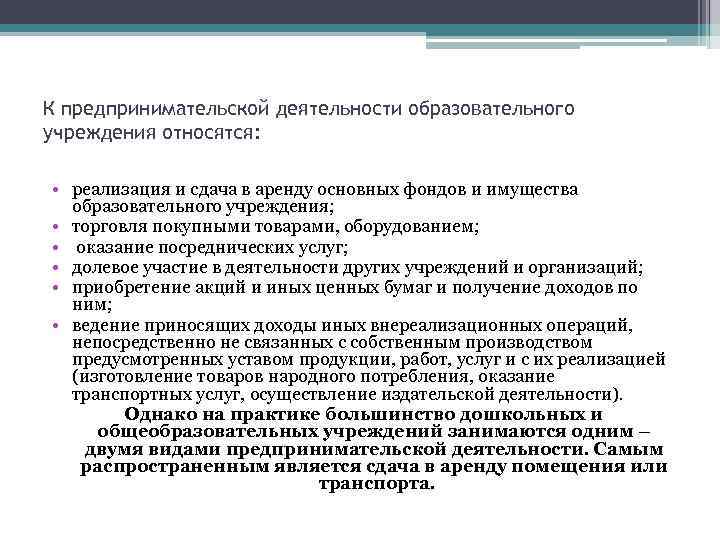 К предпринимательской деятельности образовательного учреждения относятся:

• реализация и сдача в аренду основных фондов и имущества образовательного учреждения;
• торговля покупными товарами, оборудованием;
• оказание посреднических услуг;
• долевое участие в деятельности других учреждений и организаций;
• приобретение акций и иных ценных бумаг и получение доходов по ним;
• ведение приносящих доходы иных внереализационных операций, непосредственно не связанных с собственным производством предусмотренных уставом продукции, работ, услуг и с их реализацией (изготовление товаров народного потребления, оказание транспортных услуг, осуществление издательской деятельности).

Однако на практике большинство дошкольных и общеобразовательных учреждений занимаются одним – двумя видами предпринимательской деятельности. Самым распространенным является сдача в аренду помещения или транспорта.